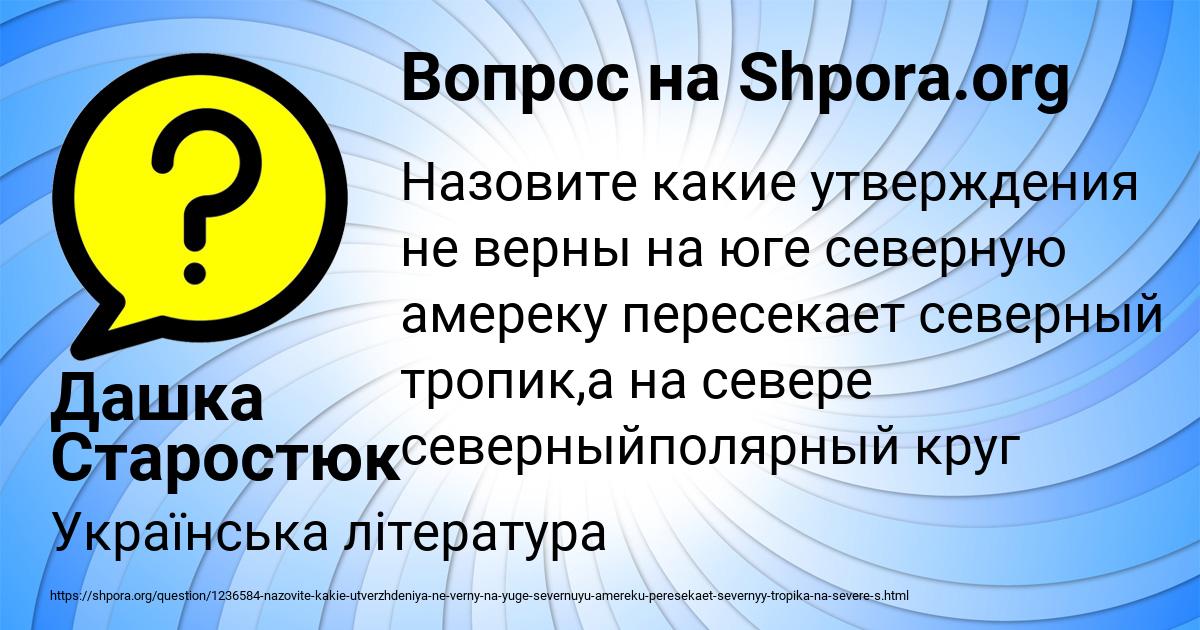 Вопрос на Shpora.org

Назовите какие утверждения не верны на юге северную амереку пересекает северный тропик,а на севере северныйполярный круг

Дашка Старостюк

Українська література

https://shpora.org/question/1236584-nazovite-kakie-utverzhdeniya-ne-verny-na-yuge-severnuyu-amereku-peresekaet-severnyy-tropika-na-severe-s.html